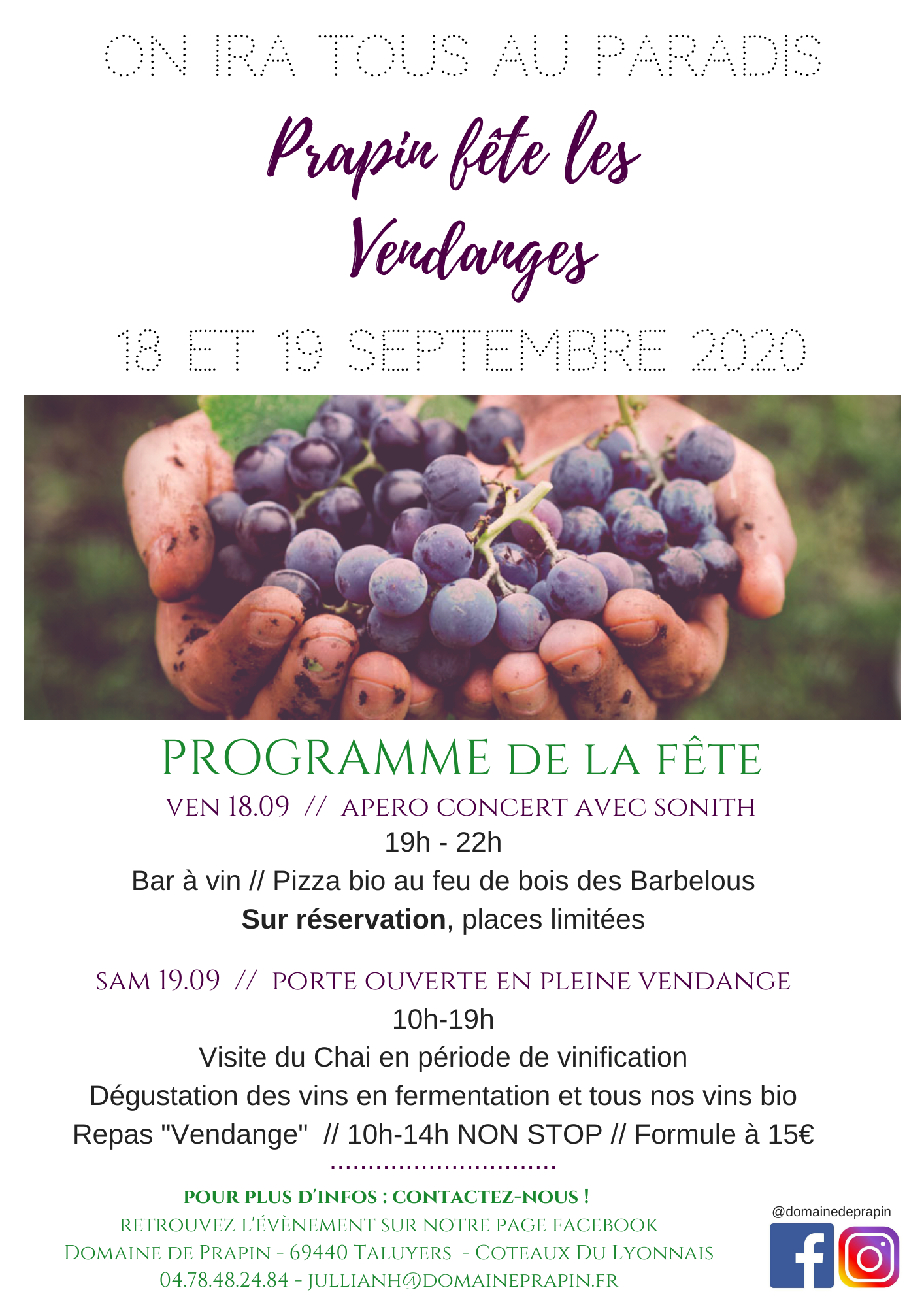 ON IRA TOUS AU PARADIS

Prapin fête les Vendanges

18 ET 19 SEPTEMBRE 2020

PROGRAMME DE LA FÊTE

VEN 18.09 // APERO CONCERT AVEC SONITH

19h - 22h

Bar à vin // Pizza bio au feu de bois des Barbelous

Sur réservation, places limitées

SAM 19.09 // PORTE OUVERTE EN PLEINE VENDANGE

10h-19h

Visite du Chai en période de vinification

Dégustation des vins en fermentation et tous nos vins bio

Repas "Vendange" // 10h-14h NON STOP // Formule à 15€

POUR PLUS D'INFOS : CONTACTEZ-NOUS !

RETROUVEZ L'ÉVÈNEMENT SUR NOTRE PAGE FACEBOOK

DOMAINE DE PRAPIN - 69440 TALUYERS - COTEAUX DU LYONNAIS

04.78.48.24.84 - JULLIANH@DOMAINEPRAPIN.FR

@domainedeprapin